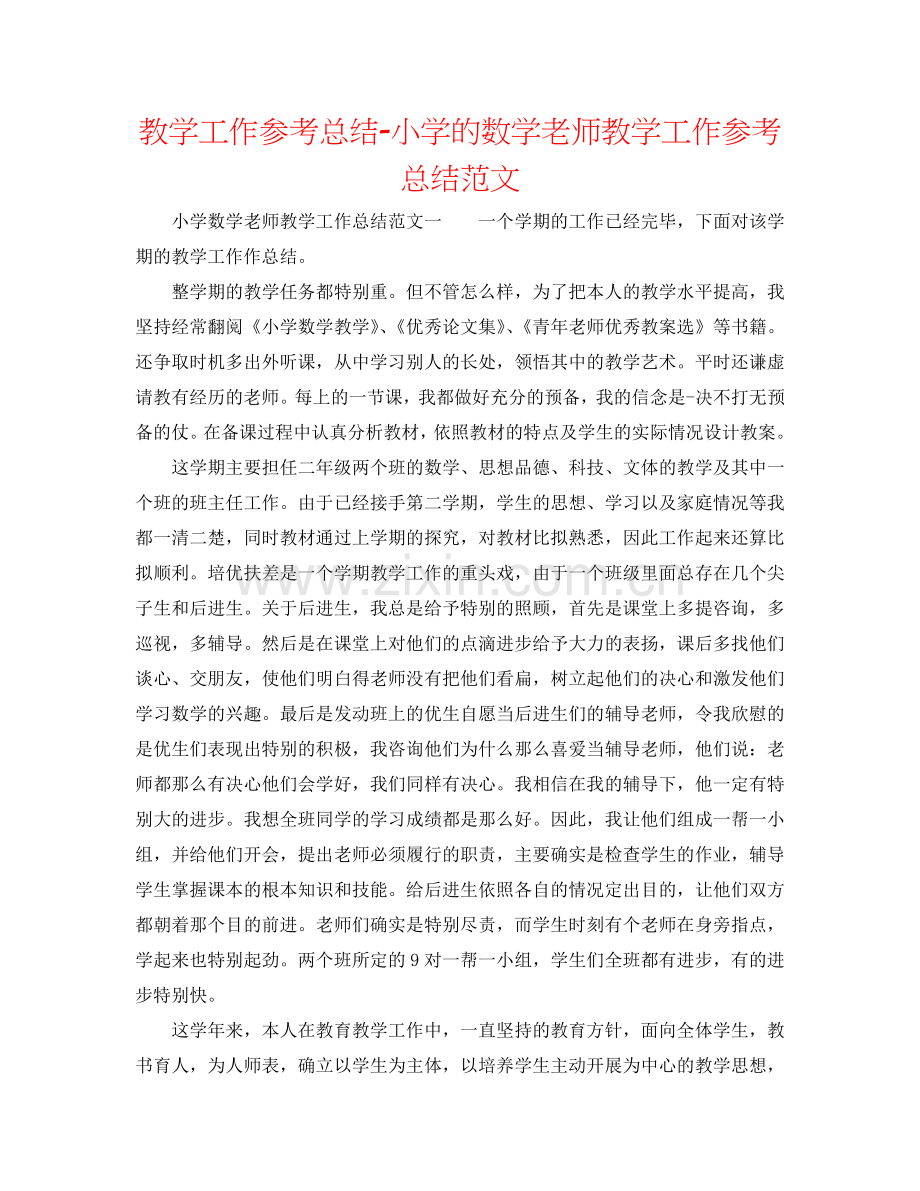 教学工作参考总结-小学的数学老师教学工作参考总结范文

小学数学老师教学工作总结范文一 一个学期的工作已经完毕，下面对该学期的教学工作作总结。

整学期的教学任务都特别重。但不管怎么样，为了把本人的教学水平提高，我坚持经常翻阅《小学数学教学》、《优秀论文集》、《青年老师优秀教案选》等书籍。还争取时机多出外听课，从中学习别人的长处，领悟其中的教学艺术。平时还谦虚请教有经历的老师。每上的一节课，我都做好充分的预备，我的信念是-决不打无预备的仗。在备课过程中认真分析教材，依照教材的特点及学生的实际情况设计教案。

这学期主要担任二年级两个班的数学、思想品德、科技、文体的教学及其中一个班的班主任工作。由于已经接手第二学期，学生的思想、学习以及家庭情况等我都一清二楚，同时教材通过上学期的探究，对教材比拟熟悉，因此工作起来还算比拟顺利。培优扶差是一个学期教学工作的重头戏，由于一个班级里面总存在几个尖子生和后进生。关于后进生，我总是给予特别的照顾，首先是课堂上多提咨询，多巡视，多辅导。然后是在课堂上对他们的点滴进步给予大力的表扬，课后多找他们谈心、交朋友，使他们明白得老师没有把他们看扁，树立起他们的决心和激发他们学习数学的兴趣。最后是发动班上的优生自愿当后进生们的辅导老师，令我欣慰的是优生们表现出特别的积极，我咨询他们为什么那么喜爱当辅导老师，他们说：老师都那么有决心他们会学好，我们同样有决心。我相信在我的辅导下，他一定有特别大的进步。我想全班同学的学习成绩都是那么好。因此，我让他们组成一帮一小组，并给他们开会，提出老师必须履行的职责，主要确实是检查学生的作业，辅导学生掌握课本的根本知识和技能。给后进生依照各自的情况定出目的，让他们双方都朝着那个目的前进。老师们确实是特别尽责，而学生时刻有个老师在身旁指点，学起来也特别起劲。两个班所定的9对一帮一小组，学生们全班都有进步，有的进步特别快。

这学年来，本人在教育教学工作中，一直坚持的教育方针，面向全体学生，教书育人，为人师表，确立以学生为主体，以培养学生主动开展为中心的教学思想，

www.zixin.com.cn